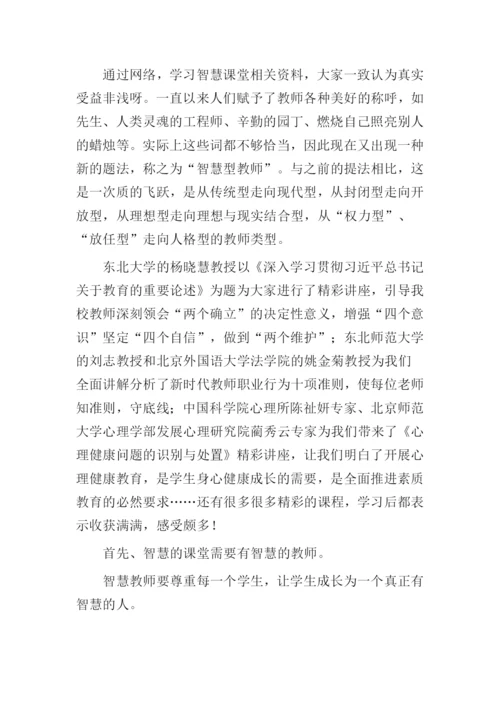 通过网络，学习智慧课堂相关资料，大家一致认为真实受益非浅呀。一直以来人们赋予了教师各种美好的称呼，如先生、人类灵魂的工程师、辛勤的园丁、燃烧自己照亮别人的蜡烛等。实际上这些词都不够恰当，因此现在又出现一种新的题法，称之为“智慧型教师”。与之前的提法相比，这是一次质的飞跃，是从传统型走向现代型，从封闭型走向开放型，从理想型走向理想与现实结合型，从“权力型”、“放任型”走向人格型的教师类型。

东北大学的杨晓慧教授以《深入学习贯彻习近平总书记关于教育的重要论述》为题为大家进行了精彩讲座，引导我校教师深刻领会“两个确立”的决定性意义，增强“四个意识”坚定“四个自信”，做到“两个维护”；东北师范大学的刘志教授和北京外国语大学法学院的姚金菊教授为我们全面讲解分析了新时代教师职业行为十项准则，使每位老师知准则，守底线；中国科学院心理所陈祉妍专家、北京师范大学心理学部发展心理研究院蔺秀云专家为我们带来了《心理健康问题的识别与处置》精彩讲座，让我们明白了开展心理健康教育，是学生身心健康成长的需要，是全面推进素质教育的必然要求……还有很多很多精彩的课程，学习后都表示收获满满，感受颇多！

首先、智慧的课堂需要有智慧的教师。

智慧教师要尊重每一个学生，让学生成长为一个真正有智慧的人。